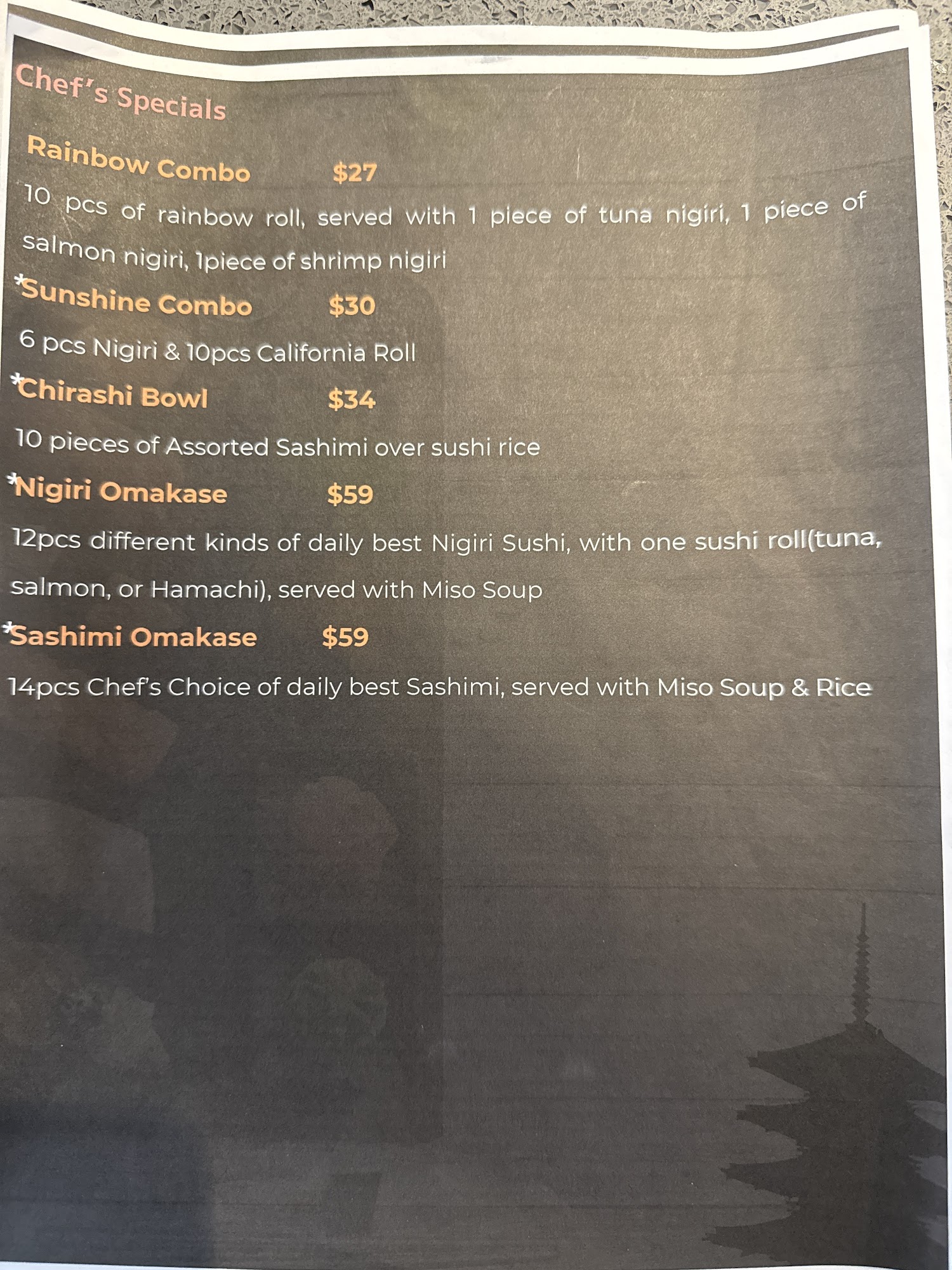 Chef's Specials

Rainbow Combo $27

10 pcs of rainbow roll, served with 1 piece of tuna nigiri, 1 piece of salmon nigiri, 1piece of shrimp nigiri

*Sunshine Combo $30

6 pcs Nigiri & 10pcs California Roll

*Chirashi Bowl $34

10 pieces of Assorted Sashimi over sushi rice

*Nigiri Omakase $59

12pcs different kinds of daily best Nigiri Sushi, with one sushi roll(tuna, salmon, or Hamachi), served with Miso Soup

*Sashimi Omakase $59

14pcs Chef's Choice of daily best Sashimi, served with Miso Soup & Rice